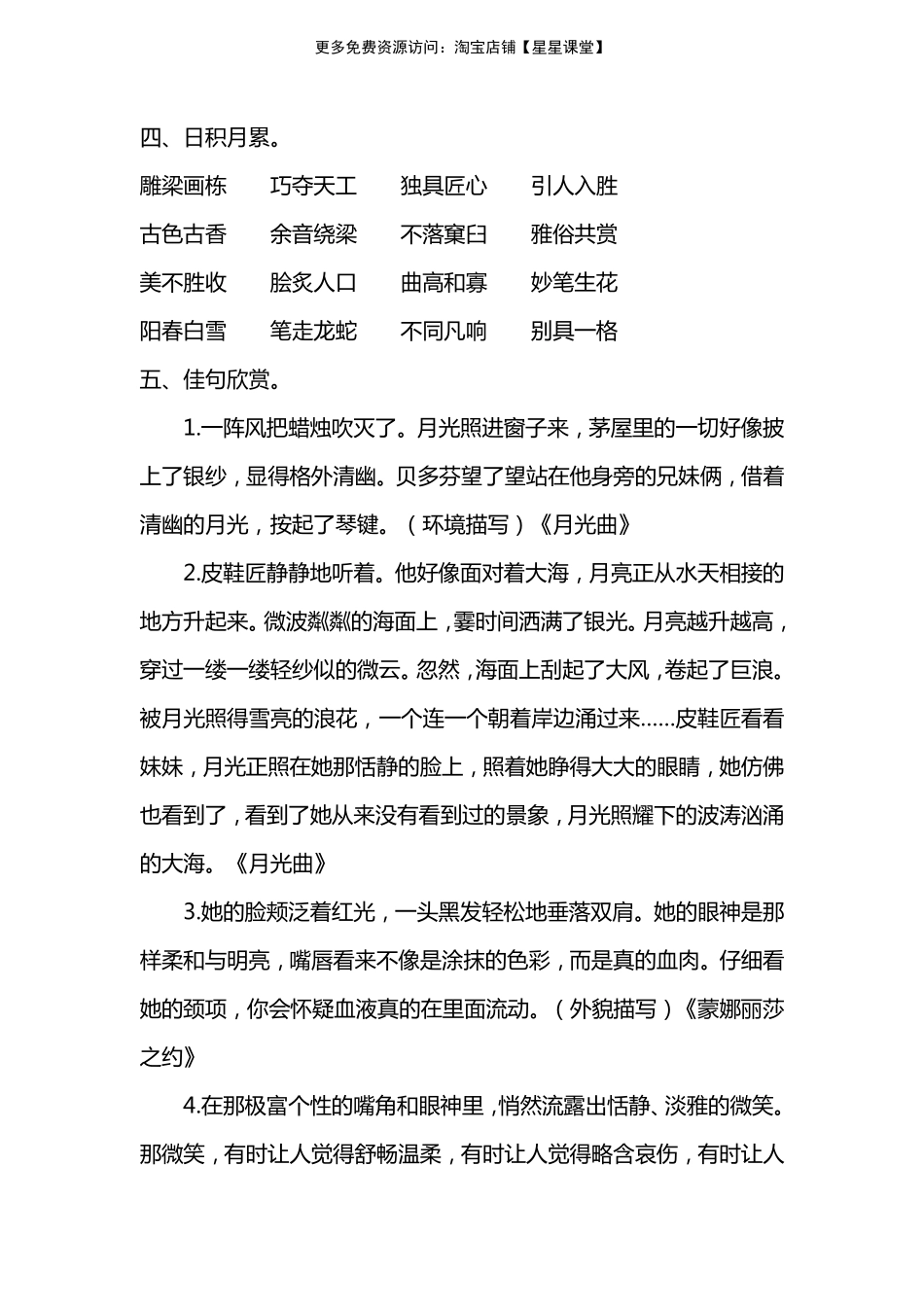 更多免费资源访问：淘宝店铺【星星课堂】

四、日积月累。

雕梁画栋　巧夺天工　独具匠心　引人入胜

古色古香　余音绕梁　不落窠臼　雅俗共赏

美不胜收　脍炙人口　曲高和寡　妙笔生花

阳春白雪　笔走龙蛇　不同凡响　别具一格

五、佳句欣赏。

1.一阵风把蜡烛吹灭了。月光照进窗子来，茅屋里的一切好像披上了银纱，显得格外清幽。贝多芬望了望站在他身旁的兄妹俩，借着清幽的月光，按起了琴键。（环境描写）《月光曲》

2.皮鞋匠静静地听着。他好像面对着大海，月亮正从水天相接的地方升起来。微波粼粼的海面上，霎时间洒满了银光。月亮越升越高，穿过一缕一缕轻纱似的微云。忽然，海面上刮起了大风，卷起了巨浪。被月光照得雪亮的浪花，一个连一个朝着岸边涌过来……皮鞋匠看看妹妹，月光正照在她那恬静的脸上，照着她睁得大大的眼睛，她仿佛也看到了，看到了她从来没有看到过的景象，月光照耀下的波涛汹涌的大海。《月光曲》

3.她的脸颊泛着红光，一头黑发轻松地垂落双肩。她的眼神是那样柔和与明亮，嘴唇看来不像是涂抹的色彩，而是真的血肉。仔细看她的颈项，你会怀疑血液真的在里面流动。（外貌描写）《蒙娜丽莎之约》

4.在那极富个性的嘴角和眼神里，悄然流露出恬静、淡雅的微笑。那微笑，有时让人觉得舒畅温柔，有时让人觉得略含哀伤，有时让人